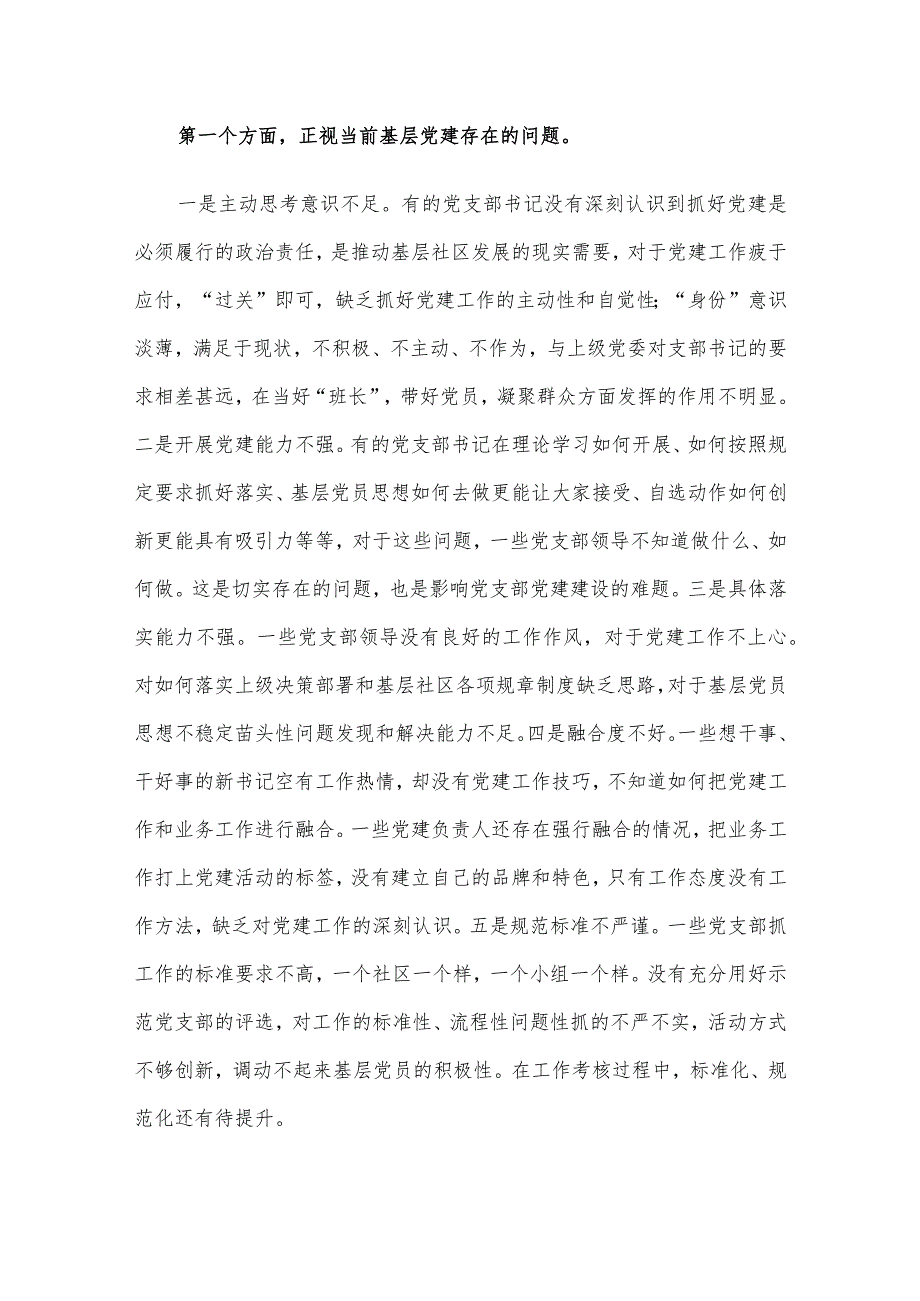 第一个方面，正视当前基层党建存在的问题。

一是主动思考意识不足。有的党支部书记没有深刻认识到抓好党建是必须履行的政治责任，是推动基层社区发展的现实需要，对于党建工作疲于应付，“过关”即可，缺乏抓好党建工作的主动性和自觉性;“身份”意识淡薄，满足于现状，不积极、不主动、不作为，与上级党委对支部书记的要求相差甚远，在当好“班长”，带好党员，凝聚群众方面发挥的作用不明显。二是开展党建能力不强。有的党支部书记在理论学习如何开展、如何按照规定要求抓好落实、基层党员思想如何去做更能让大家接受、自选动作如何创新更能具有吸引力等等，对于这些问题，一些党支部领导不知道做什么、如何做。这是切实存在的问题，也是影响党支部党建建设的难题。三是具体落实能力不强。一些党支部领导没有良好的工作作风，对于党建工作不上心。对如何落实上级决策部署和基层社区各项规章制度缺乏思路，对于基层党员思想不稳定苗头性问题发现和解决能力不足。四是融合度不好。一些想干事、干好事的新书记空有工作热情，却没有党建工作技巧，不知道如何把党建工作和业务工作进行融合。一些党建负责人还存在强行融合的情况，把业务工作打上党建活动的标签，没有建立自己的品牌和特色，只有工作态度没有工作方法，缺乏对党建工作的深刻认识。五是规范标准不严谨。一些党支部抓工作的标准要求不高，一个社区一个样，一个小组一个样。没有充分用好示范党支部的评选，对工作的标准性、流程性问题性抓的不严不实，活动方式不够创新，调动不起来基层党员的积极性。在工作考核过程中，标准化、规范化还有待提升。